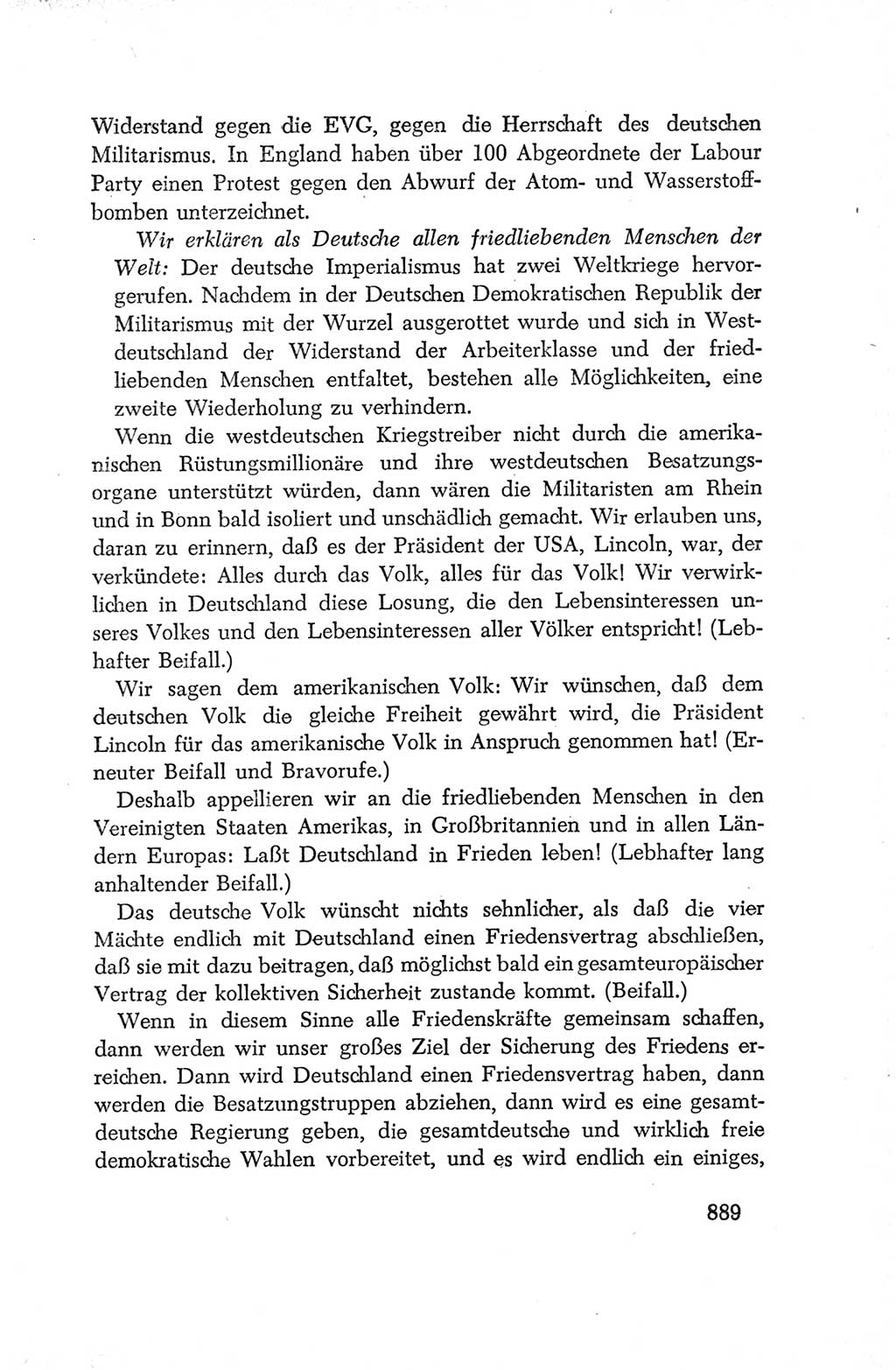 Widerstand gegen die EVG, gegen die Herrschaft des deutschen Militarismus. In England haben über 100 Abgeordnete der Labour Party einen Protest gegen den Abwurf der Atom- und Wasserstoffbomben unterzeichnet.

Wir erklären als Deutsche allen friedliebenden Menschen der Welt: Der deutsche Imperialismus hat zwei Weltkriege hervorgerufen. Nachdem in der Deutschen Demokratischen Republik der Militarismus mit der Wurzel ausgerottet wurde und sich in Westdeutschland der Widerstand der Arbeiterklasse und der friedliebenden Menschen entfaltet, bestehen alle Möglichkeiten, eine zweite Wiederholung zu verhindern.

Wenn die westdeutschen Kriegstreiber nicht durch die amerikanischen Rüstungsmillionäre und ihre westdeutschen Besatzungsorgane unterstützt würden, dann wären die Militaristen am Rhein und in Bonn bald isoliert und unschädlich gemacht. Wir erlauben uns, daran zu erinnern, daß es der Präsident der USA, Lincoln, war, der verkündete: Alles durch das Volk, alles für das Volk! Wir verwirklichen in Deutschland diese Losung, die den Lebensinteressen unseres Volkes und den Lebensinteressen aller Völker entspricht! (Lebhafter Beifall.)

Wir sagen dem amerikanischen Volk: Wir wünschen, daß dem deutschen Volk die gleiche Freiheit gewährt wird, die Präsident Lincoln für das amerikanische Volk in Anspruch genommen hat! (Erneuter Beifall und Bravorufe.)

Deshalb appellieren wir an die friedliebenden Menschen in den Vereinigten Staaten Amerikas, in Großbritannien und in allen Ländern Europas: Laßt Deutschland in Frieden leben! (Lebhafter lang anhaltender Beifall.)

Das deutsche Volk wünscht nichts sehnlicher, als daß die vier Mächte endlich mit Deutschland einen Friedensvertrag abschließen, daß sie mit dazu beitragen, daß möglichst bald ein gesamteuropäischer Vertrag der kollektiven Sicherheit zustande kommt. (Beifall.)

Wenn in diesem Sinne alle Friedenskräfte gemeinsam schaffen, dann werden wir unser großes Ziel der Sicherung des Friedens erreichen. Dann wird Deutschland einen Friedensvertrag haben, dann werden die Besatzungstruppen abziehen, dann wird es eine gesamtdeutsche Regierung geben, die gesamtdeutsche und wirklich freie demokratische Wahlen vorbereitet, und es wird endlich ein einiges,

889